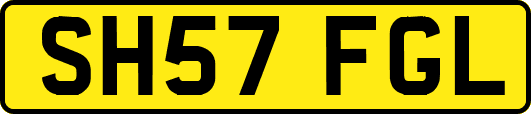 SH57 FGL